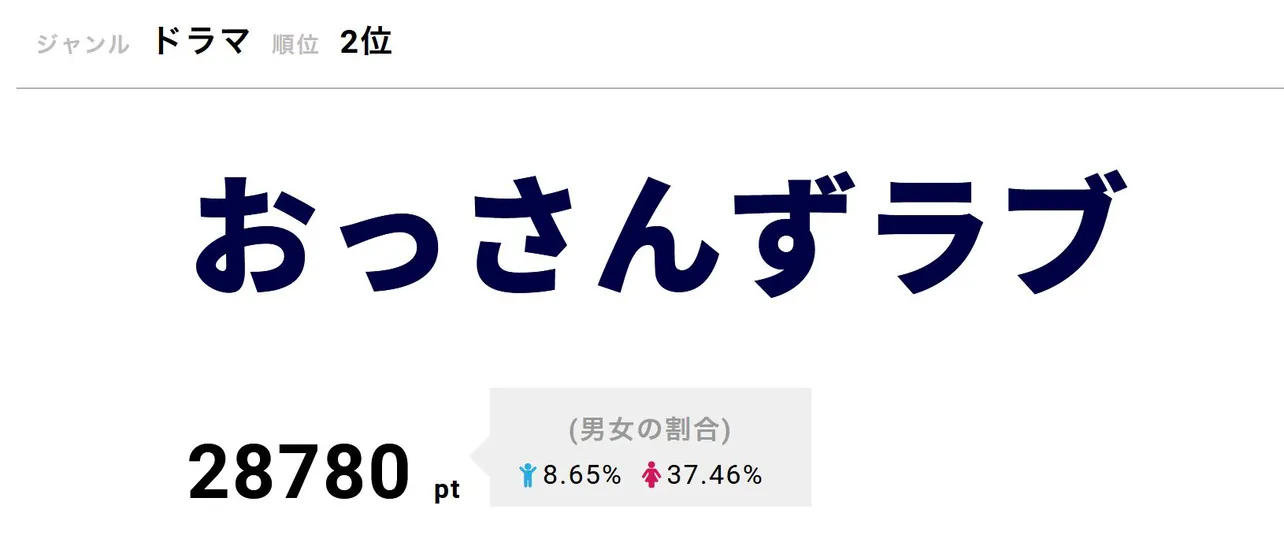 ジャンル ドラマ 順位 2位

おっさんずラブ

28780 pt

(男女の割合)
8.65% 37.46%